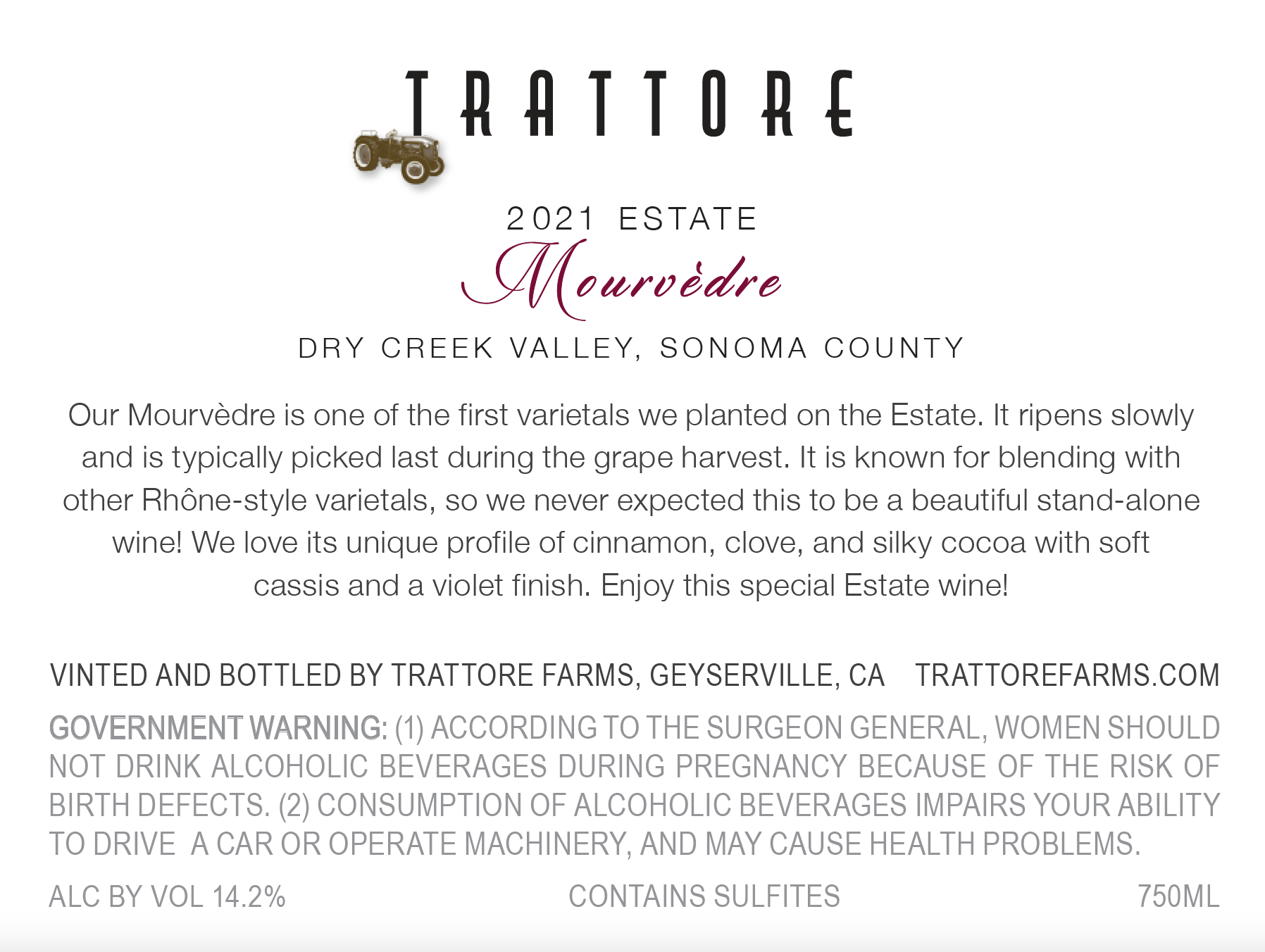 TRATTORE

2021 ESTATE

Mourvèdre

DRY CREEK VALLEY, SONOMA COUNTY

Our Mourvèdre is one of the first varietals we planted on the Estate. It ripens slowly and is typically picked last during the grape harvest. It is known for blending with other Rhône-style varietals, so we never expected this to be a beautiful stand-alone wine! We love its unique profile of cinnamon, clove, and silky cocoa with soft cassis and a violet finish. Enjoy this special Estate wine!

VINTED AND BOTTLED BY TRATTORE FARMS, GEYSERVILLE, CA   TRATTOREFARMS.COM

GOVERNMENT WARNING: (1) ACCORDING TO THE SURGEON GENERAL, WOMEN SHOULD NOT DRINK ALCOHOLIC BEVERAGES DURING PREGNANCY BECAUSE OF THE RISK OF BIRTH DEFECTS. (2) CONSUMPTION OF ALCOHOLIC BEVERAGES IMPAIRS YOUR ABILITY TO DRIVE A CAR OR OPERATE MACHINERY, AND MAY CAUSE HEALTH PROBLEMS.

ALC BY VOL 14.2%   CONTAINS SULFITES   750ML